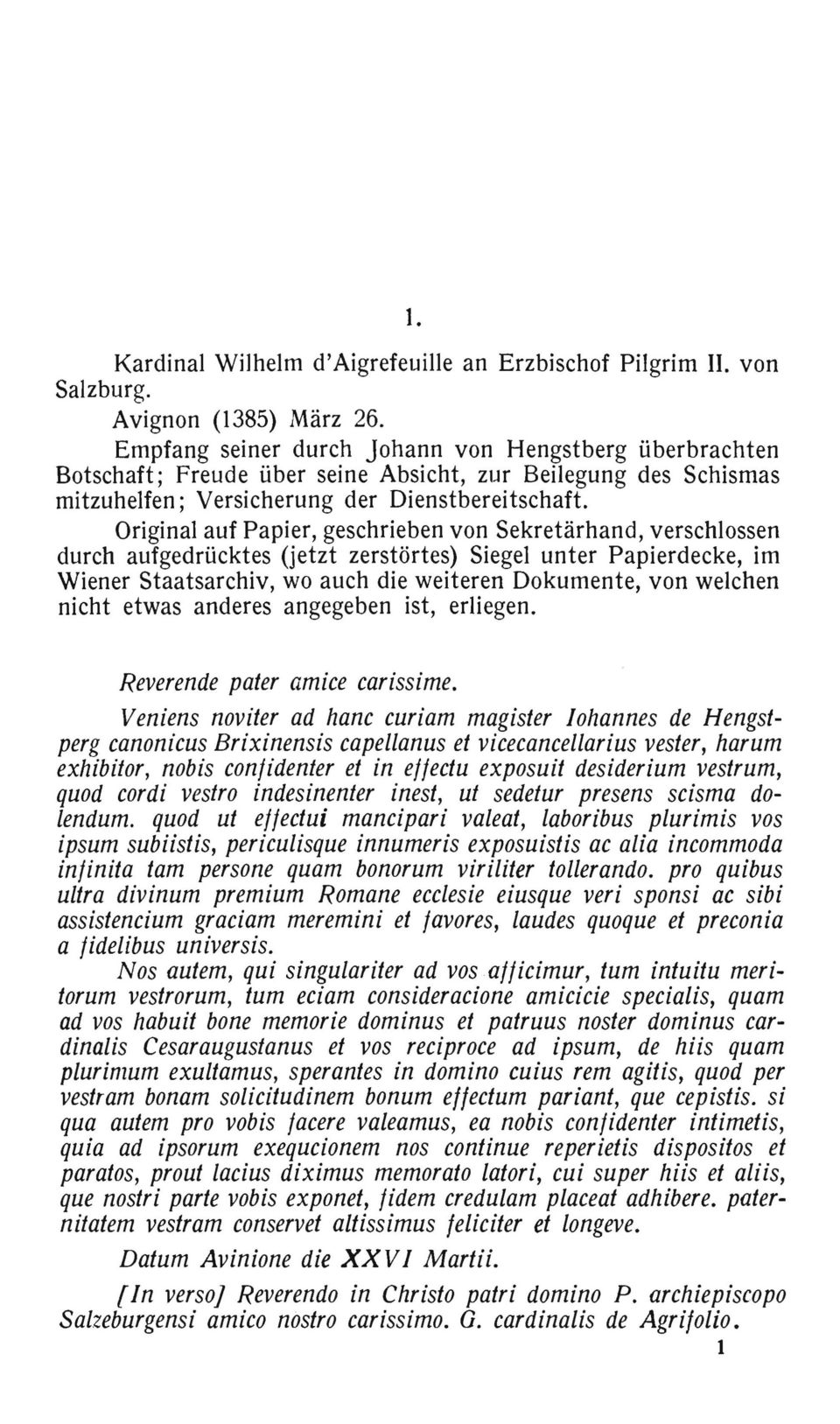 1.

Kardinal Wilhelm d'Aigrefeuille an Erzbischof Pilgrim II. von Salzburg.

Avignon (1385) März 26.

Empfang seiner durch Johann von Hengstberg überbrachten Botschaft; Freude über seine Absicht, zur Beilegung des Schismas mitzuhelfen; Versicherung der Dienstbereitschaft.

Original auf Papier, geschrieben von Sekretärhand, verschlossen durch aufgedrücktes (jetzt zerstörtes) Siegel unter Papierdecke, im Wiener Staatsarchiv, wo auch die weiteren Dokumente, von welchen nicht etwas anderes angegeben ist, erliegen.

Reverende pater amice carissime.

Veniens noviter ad hanc curiam magister Iohannes de Hengstperg canonicus Brixinensis capellanus et vicecancellarius vester, harum exhibitor, nobis confidenter et in effectu exposuit desiderium vestrum, quod cordi vestro indesinenter inest, ut sedetur presens scisma dolendum. quod ut effectui mancipari valeat, laboribus plurimis vos ipsum subiistis, periculisque innumeris exposuistis ac alia incommoda infinita tam persone quam bonorum viriliter tollerando. pro quibus ultra divinum premium Romane ecclesie eiusque veri sponsi ac sibi assistencium graciam meremini et favores, laudes quoque et preconia a fidelibus universis.

Nos autem, qui singulariter ad vos afficimur, tum intuitu meritorum vestrorum, tum eciam consideracione amicicie specialis, quam ad vos habuit bone memorie dominus et patruus noster dominus cardinalis Cesaraugustanus et vos reciproce ad ipsum, de hiis quam plurimum exultamus, sperantes in domino cuius rem agitis, quod per vestram bonam solicitudinem bonum effectum pariant, que cepistis. si qua autem pro vobis facere valeamus, ea nobis confidenter intimetis, quia ad ipsorum exequcionem nos continue reperietis dispositos et paratos, prout lacius diximus memorato latori, cui super hiis et aliis, que nostri parte vobis exponet, fidem credulam placeat adhibere. paternitatem vestram conservet altissimus feliciter et longeve.

Datum Avinione die XXVI Martii.

[In verso] Reverendo in Christo patri domino P. archiepiscopo Salzeburgensi amico nostro carissimo. G. cardinalis de Agrifolio.

1